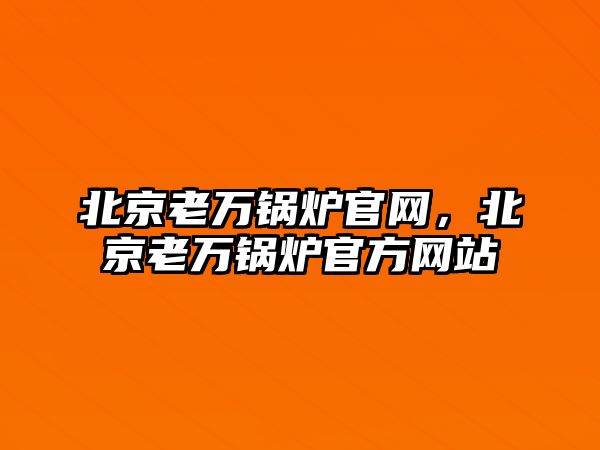 北京老万锅炉官网，北京老万锅炉官方网站